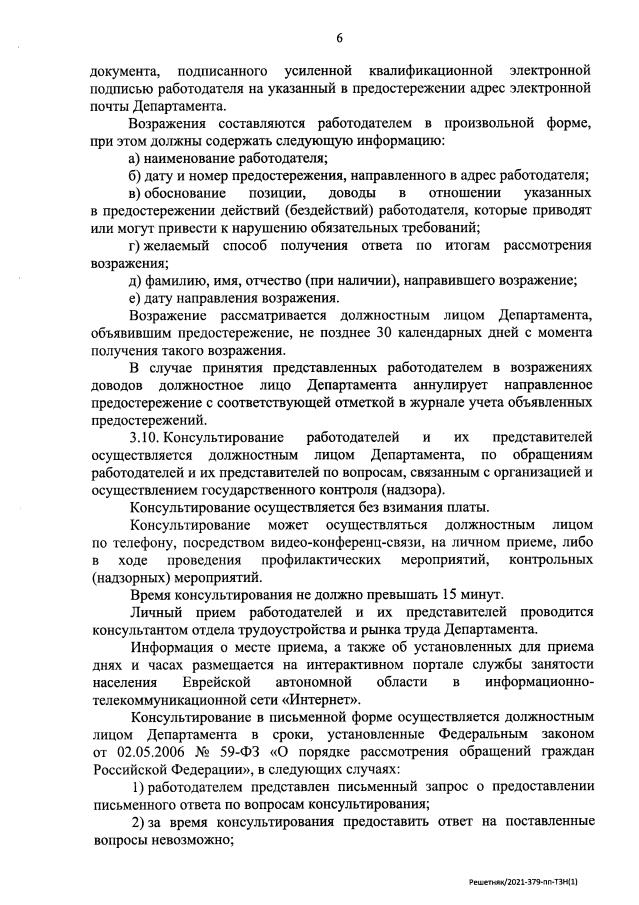 6

документа, подписанного усиленной квалификационной электронной подписью работодателя на указанный в предостережении адрес электронной почты Департамента.

Возражения составляются работодателем в произвольной форме, при этом должны содержать следующую информацию:

а) наименование работодателя;

б) дату и номер предостережения, направленного в адрес работодателя;

в) обоснование позиции, доводы в отношении указанных в предостережении действий (бездействий) работодателя, которые приводят или могут привести к нарушению обязательных требований;

г) желаемый способ получения ответа по итогам рассмотрения возражения;

д) фамилию, имя, отчество (при наличии), направившего возражение;

е) дату направления возражения.

Возражение рассматривается должностным лицом Департамента, объявившим предостережение, не позднее 30 календарных дней с момента получения такого возражения.

В случае принятия представленных работодателем в возражениях доводов должностное лицо Департамента аннулирует направленное предостережение с соответствующей отметкой в журнале учета объявленных предостережений.

3.10. Консультирование работодателей и их представителей осуществляется должностным лицом Департамента, по обращениям работодателей и их представителей по вопросам, связанным с организацией и осуществлением государственного контроля (надзора).

Консультирование осуществляется без взимания платы.

Консультирование может осуществляться должностным лицом по телефону, посредством видео-конференц-связи, на личном приеме, либо в ходе проведения профилактических мероприятий, контрольных (надзорных) мероприятий.

Время консультирования не должно превышать 15 минут.

Личный прием работодателей и их представителей проводится консультантом отдела трудоустройства и рынка труда Департамента.

Информация о месте приема, а также об установленных для приема днях и часах размещается на интерактивном портале службы занятости населения Еврейской автономной области в информационно-телекоммуникационной сети «Интернет».

Консультирование в письменной форме осуществляется должностным лицом Департамента в сроки, установленные Федеральным законом от 02.05.2006 № 59-ФЗ «О порядке рассмотрения обращений граждан Российской Федерации», в следующих случаях:

1) работодателем представлен письменный запрос о предоставлении письменного ответа по вопросам консультирования;

2) за время консультирования предоставить ответ на поставленные вопросы невозможно;

Решетняк/2021-379-пп-ТЗН(1)